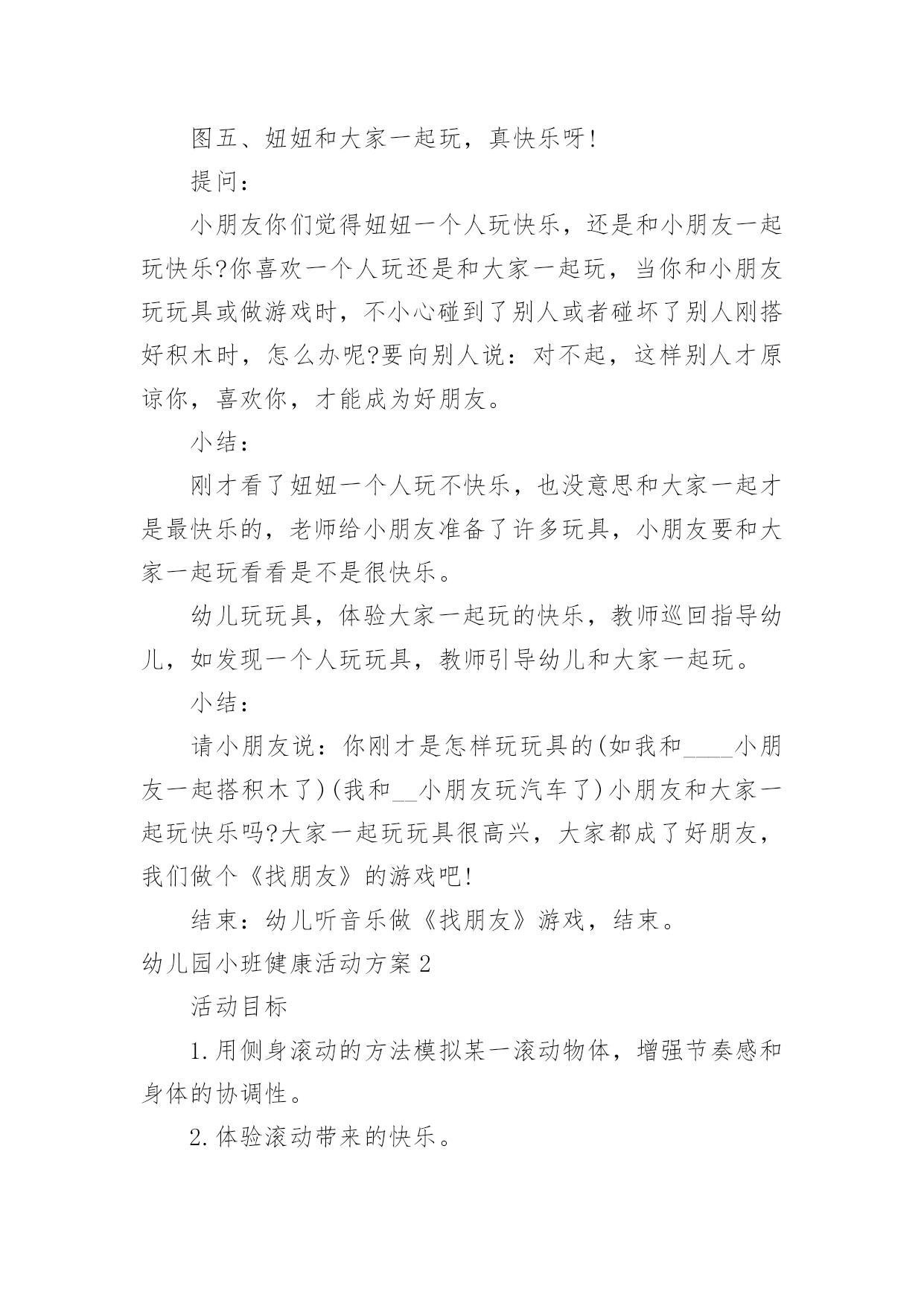 图五、妞妞和大家一起玩，真快乐呀!

提问：

小朋友你们觉得妞妞一个人玩快乐，还是和小朋友一起玩快乐?你喜欢一个人玩还是和大家一起玩，当你和小朋友玩玩具或做游戏时，不小心碰到了别人或者碰坏了别人刚搭好积木时，怎么办呢?要向别人说：对不起，这样别人才原谅你，喜欢你，才能成为好朋友。

小结：

刚才看了妞妞一个人玩不快乐，也没意思和大家一起才是最快乐的，老师给小朋友准备了许多玩具，小朋友要和大家一起玩看看是不是很快乐。

幼儿玩玩具，体验大家一起玩的快乐，教师巡回指导幼儿，如发现一个人玩玩具，教师引导幼儿和大家一起玩。

小结：

请小朋友说：你刚才是怎样玩玩具的(如我和____小朋友一起搭积木了)(我和__小朋友玩汽车了)小朋友和大家一起玩快乐吗?大家一起玩玩具很高兴，大家都成了好朋友，我们做个《找朋友》的游戏吧!

结束：幼儿听音乐做《找朋友》游戏，结束。

幼儿园小班健康活动方案2

活动目标

1.用侧身滚动的方法模拟某一滚动物体，增强节奏感和身体的协调性。

2.体验滚动带来的快乐。